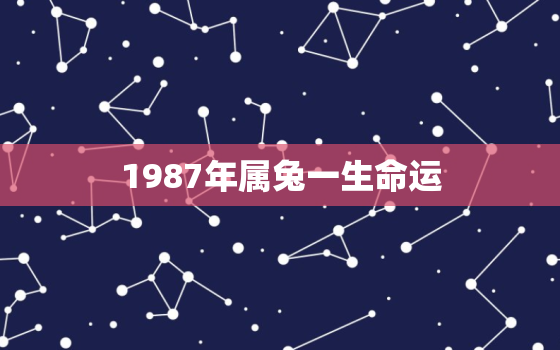 1987年属兔一生命运